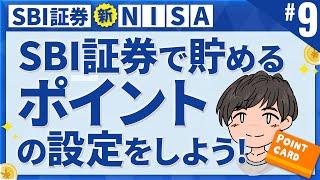 SBI証券 新 NISA

#9

SBI証券で貯める
ポイント
の設定をしよう!

POINT CARD